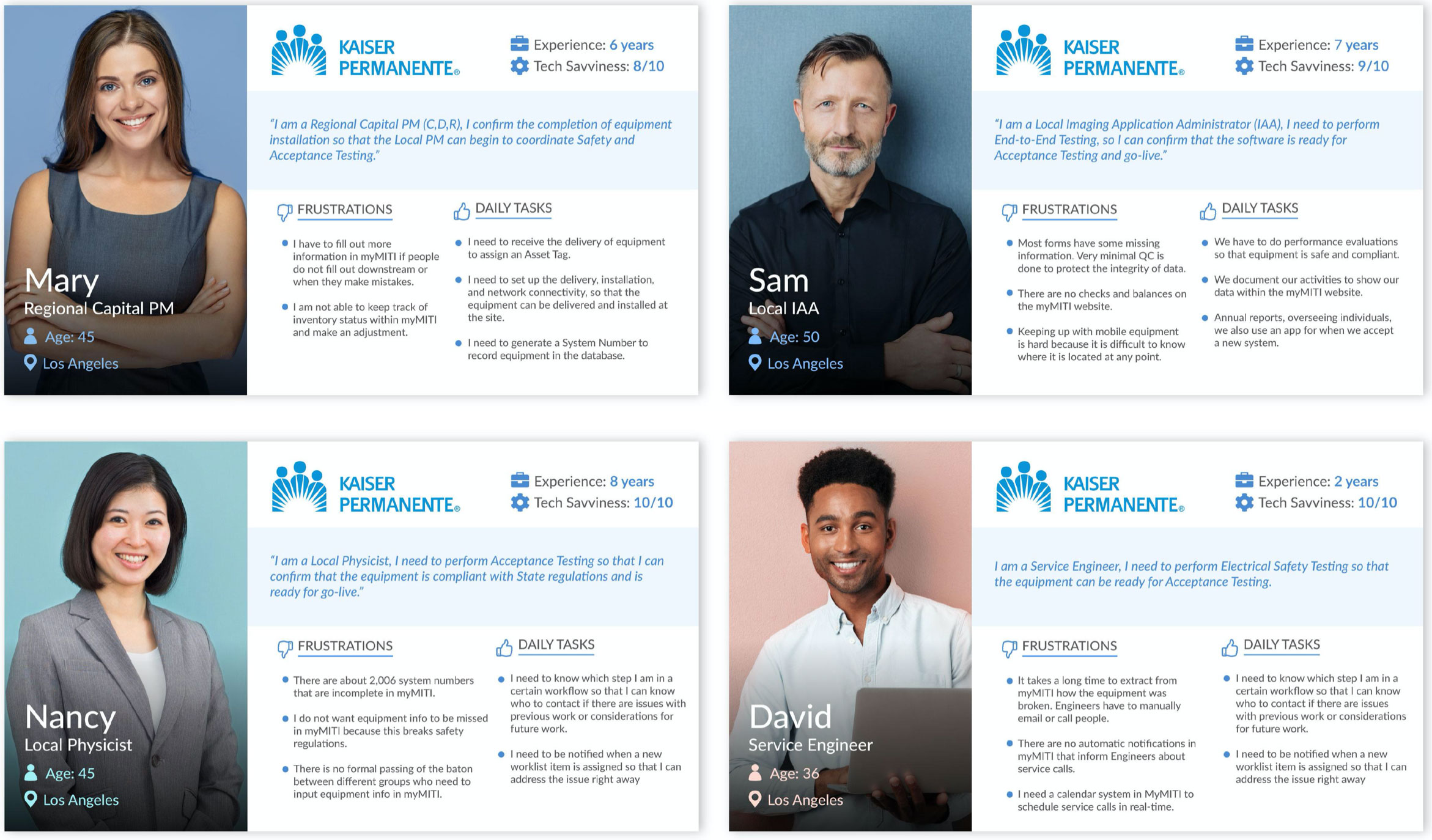 Mary
Regional Capital PM
Age: 45
Los Angeles

KAISER
PERMANENTE®

Experience: 6 years
Tech Savviness: 8/10

"I am a Regional Capital PM (C,D,R), I confirm the completion of equipment installation so that the Local PM can begin to coordinate Safety and Acceptance Testing."

FRUSTRATIONS

• I have to fill out more information in myMITI if people do not fill out downstream or when they make mistakes.

• I am not able to keep track of inventory status within myMITI and make an adjustment.

DAILY TASKS

• I need to receive the delivery of equipment to assign an Asset Tag.

• I need to set up the delivery, installation, and network connectivity, so that the equipment can be delivered and installed at the site.

• I need to generate a System Number to record equipment in the database.

Sam
Local IAA
Age: 50
Los Angeles

KAISER
PERMANENTE®

Experience: 7 years
Tech Savviness: 9/10

"I am a Local Imaging Application Administrator (IAA), I need to perform End-to-End Testing, so I can confirm that the software is ready for Acceptance Testing and go-live."

FRUSTRATIONS

• Most forms have some missing information. Very minimal QC is done to protect the integrity of data.

• There are no checks and balances on the myMITI website.

• Keeping up with mobile equipment is hard because it is difficult to know where it is located at any point.

DAILY TASKS

• We have to do performance evaluations so that equipment is safe and compliant.

• We document our activities to show our data within the myMITI website.

• Annual reports, overseeing individuals, we also use an app for when we accept a new system.

Nancy
Local Physicist
Age: 45
Los Angeles

KAISER
PERMANENTE®

Experience: 8 years
Tech Savviness: 10/10

"I am a Local Physicist, I need to perform Acceptance Testing so that I can confirm that the equipment is compliant with State regulations and is ready for go-live."

FRUSTRATIONS

• There are about 2,006 system numbers that are incomplete in myMITI.

• I do not want equipment info to be missed in myMITI because this breaks safety regulations.

• There is no formal passing of the baton between different groups who need to input equipment info in myMITI.

DAILY TASKS

• I need to know which step I am in a certain workflow so that I can know who to contact if there are issues with previous work or considerations for future work.

• I need to be notified when a new worklist item is assigned so that I can address the issue right away

David
Service Engineer
Age: 36
Los Angeles

KAISER
PERMANENTE®

Experience: 2 years
Tech Savviness: 10/10

I am a Service Engineer, I need to perform Electrical Safety Testing so that the equipment can be ready for Acceptance Testing.

FRUSTRATIONS

• It takes a long time to extract from myMITI how the equipment was broken. Engineers have to manually email or call people.

• There are no automatic notifications in myMITI that inform Engineers about service calls.

• I need a calendar system in MyMITI to schedule service calls in real-time.

DAILY TASKS

• I need to know which step I am in a certain workflow so that I can know who to contact if there are issues with previous work or considerations for future work.

• I need to be notified when a new worklist item is assigned so that I can address the issue right away